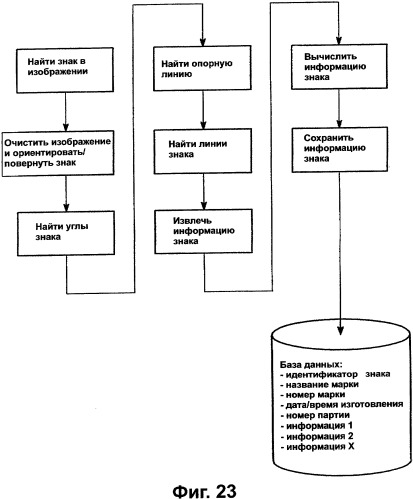 Найти знак в изображении

Очистить изображение и ориентировать/ повернуть знак

Найти углы знака

Найти опорную линию

Найти линии знака

Извлечь информацию знака

Вычислить информацию знака

Сохранить информацию знака

База данных:
- идентификатор знака
- название марки
- номер марки
- дата/время изготовления
- номер партии
- информация 1
- информация 2
- информация X

Фиг. 23